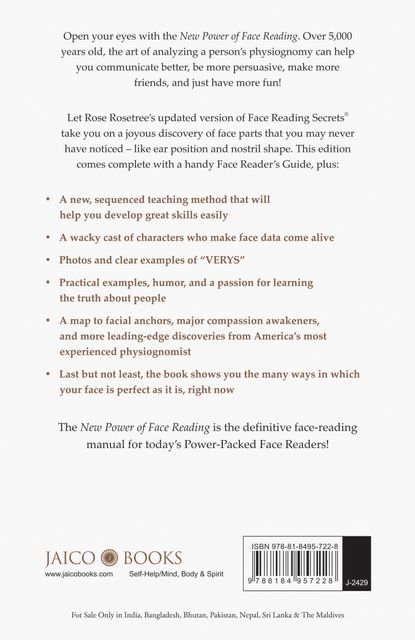 Open your eyes with the New Power of Face Reading. Over 5,000 years old, the art of analyzing a person's physiognomy can help you communicate better, be more persuasive, make more friends, and just have more fun!

Let Rose Rosetree's updated version of Face Reading Secrets® take you on a joyous discovery of face parts that you may never have noticed – like ear position and nostril shape. This edition comes complete with a handy Face Reader's Guide, plus:

• A new, sequenced teaching method that will help you develop great skills easily

• A wacky cast of characters who make face data come alive

• Photos and clear examples of "VERYS"

• Practical examples, humor, and a passion for learning the truth about people

• A map to facial anchors, major compassion awakeners, and more leading-edge discoveries from America's most experienced physiognomist

• Last but not least, the book shows you the many ways in which your face is perfect as it is, right now

The New Power of Face Reading is the definitive face-reading manual for today's Power-Packed Face Readers!

JAICO BOOKS
www.jaicobooks.com Self-Help/Mind, Body & Spirit

ISBN 978-81-8495-722-8
9 788184 957228
J-2429

For Sale Only in India, Bangladesh, Bhutan, Pakistan, Nepal, Sri Lanka & The Maldives